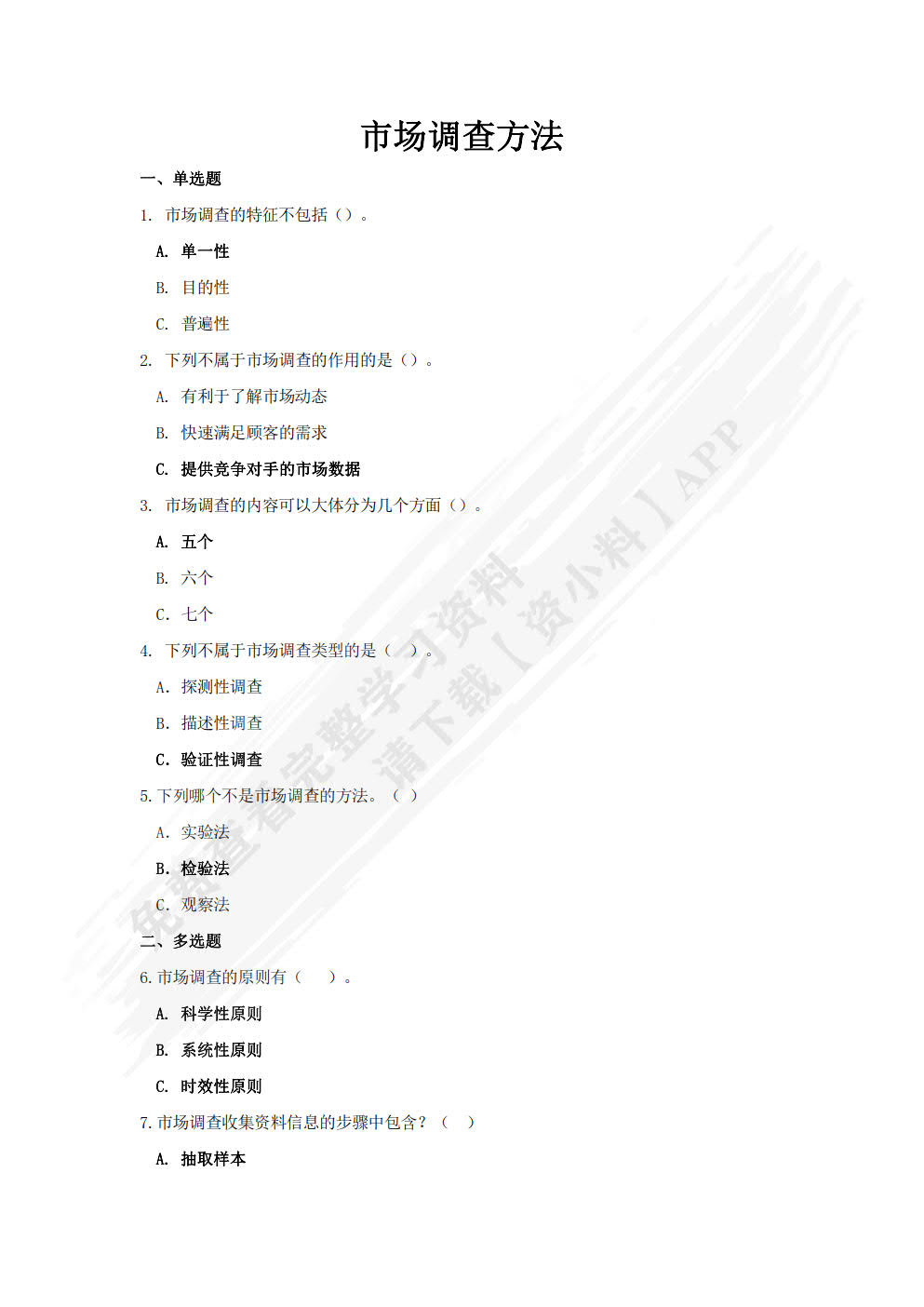 市场调查方法

一、单选题

1. 市场调查的特征不包括（）。

A. 单一性

B. 目的性

C. 普遍性

2. 下列不属于市场调查的作用的是（）。

A. 有利于了解市场动态

B. 快速满足顾客的需求

C. 提供竞争对手的市场数据

3. 市场调查的内容可以大体分为几个方面（）。

A. 五个

B. 六个

C. 七个

4. 下列不属于市场调查类型的是（ ）。

A. 探测性调查

B. 描述性调查

C. 验证性调查

5. 下列哪个不是市场调查的方法。（ ）

A. 实验法

B. 检验法

C. 观察法

二、多选题

6. 市场调查的原则有（ ）。

A. 科学性原则

B. 系统性原则

C. 时效性原则

7. 市场调查收集资料信息的步骤中包含？（ ）

A. 抽取样本

免费查看完整学习资料 请下载【资小料】APP